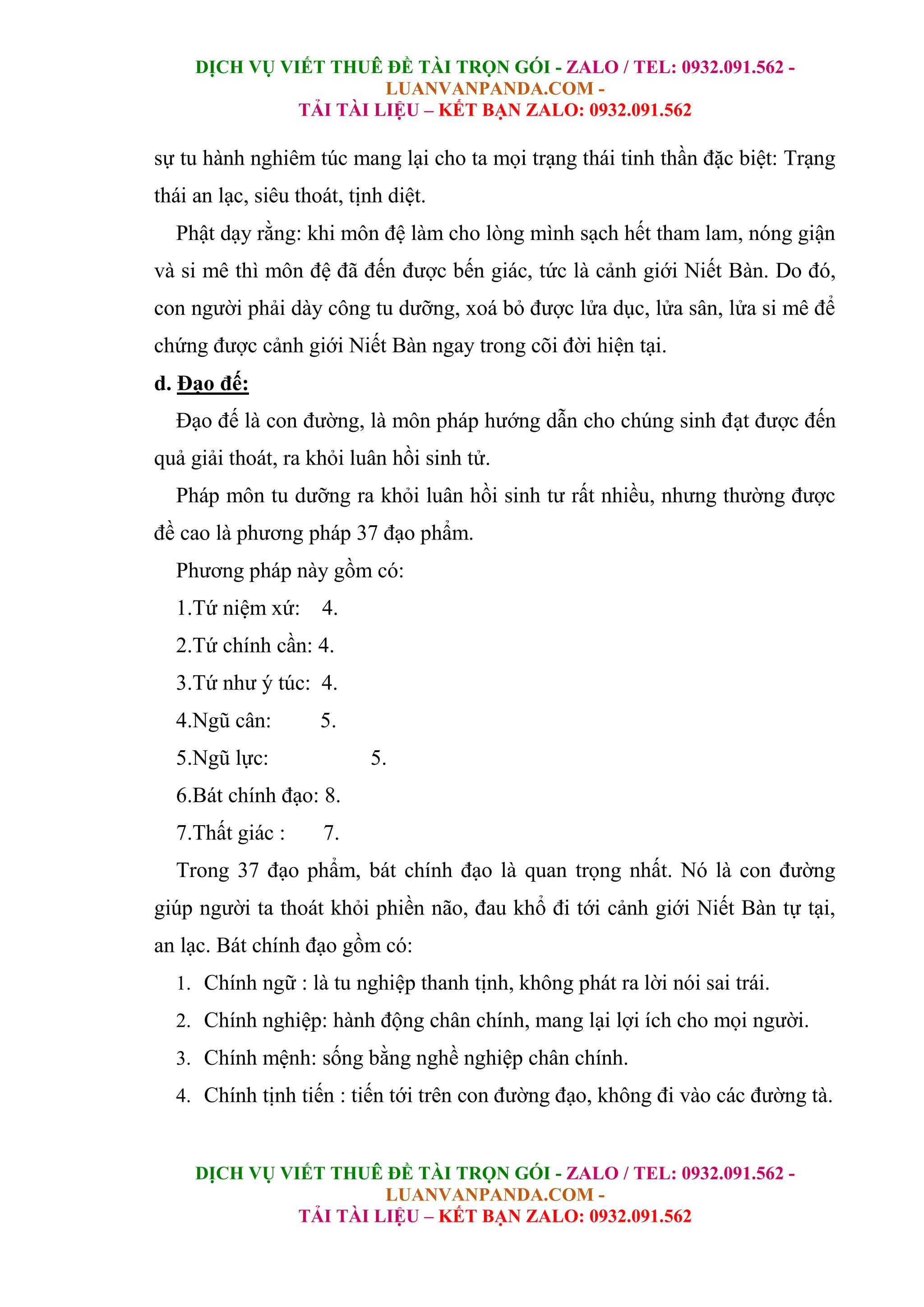 DỊCH VỤ VIẾT THUÊ ĐỀ TÀI TRỌN GÓI - ZALO / TEL: 0932.091.562 - LUANVANPANDA.COM -
TẢI TÀI LIỆU – KẾT BẠN ZALO: 0932.091.562

sự tu hành nghiêm túc mang lại cho ta mọi trạng thái tinh thần đặc biệt: Trạng thái an lạc, siêu thoát, tịnh diệt.

Phật dạy rằng: khi môn đệ làm cho lòng mình sạch hết tham lam, nóng giận và si mê thì môn đệ đã đến được bến giác, tức là cảnh giới Niết Bàn. Do đó, con người phải dày công tu dưỡng, xoá bỏ được lửa dục, lửa sân, lửa si mê để chứng được cảnh giới Niết Bàn ngay trong cõi đời hiện tại.

d. Đạo đế:

Đạo đế là con đường, là môn pháp hướng dẫn cho chúng sinh đạt được đến quả giải thoát, ra khỏi luân hồi sinh tử.

Pháp môn tu dưỡng ra khỏi luân hồi sinh tư rất nhiều, nhưng thường được đề cao là phương pháp 37 đạo phẩm.

Phương pháp này gồm có:

1.Tứ niệm xứ: 4.

2.Tứ chính cần: 4.

3.Tứ như ý túc: 4.

4.Ngũ cân: 5.

5.Ngũ lực: 5.

6.Bát chính đạo: 8.

7.Thất giác : 7.

Trong 37 đạo phẩm, bát chính đạo là quan trọng nhất. Nó là con đường giúp người ta thoát khỏi phiền não, đau khổ đi tới cảnh giới Niết Bàn tự tại, an lạc. Bát chính đạo gồm có:

1. Chính ngữ : là tu nghiệp thanh tịnh, không phát ra lời nói sai trái.
2. Chính nghiệp: hành động chân chính, mang lại lợi ích cho mọi người.
3. Chính mệnh: sống bằng nghề nghiệp chân chính.
4. Chính tịnh tiến : tiến tới trên con đường đạo, không đi vào các đường tà.

DỊCH VỤ VIẾT THUÊ ĐỀ TÀI TRỌN GÓI - ZALO / TEL: 0932.091.562 - LUANVANPANDA.COM -
TẢI TÀI LIỆU – KẾT BẠN ZALO: 0932.091.562